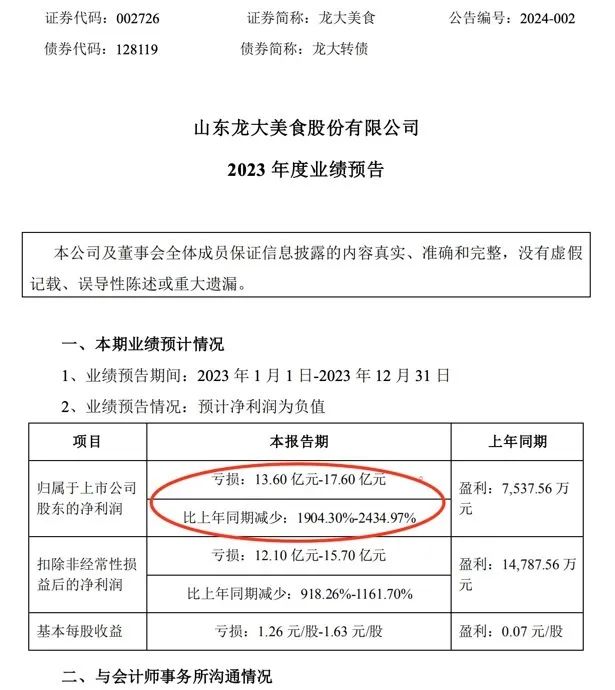 证券代码：002726　　证券简称：龙大美食　　公告编号：2024-002

债券代码：128119　　债券简称：龙大转债

山东龙大美食股份有限公司

2023 年度业绩预告

本公司及董事会全体成员保证信息披露的内容真实、准确和完整，没有虚假记载、误导性陈述或重大遗漏。

一、本期业绩预计情况

1、业绩预告期间：2023 年 1 月 1 日-2023 年 12 月 31 日

2、业绩预告情况：预计净利润为负值

| 项目 | 本报告期 | 上年同期 |
|---|---|---|
| 归属于上市公司股东的净利润 | 亏损：13.60 亿元-17.60 亿元 | 盈利：7,537.56 万元 |
| | 比上年同期减少：1904.30%-2434.97% | |
| 扣除非经常性损益后的净利润 | 亏损：12.10 亿元-15.70 亿元 | 盈利：14,787.56 万元 |
| | 比上年同期减少：918.26%-1161.70% | |
| 基本每股收益 | 亏损：1.26 元/股-1.63 元/股 | 盈利：0.07 元/股 |

二、与会计师事务所沟通情况